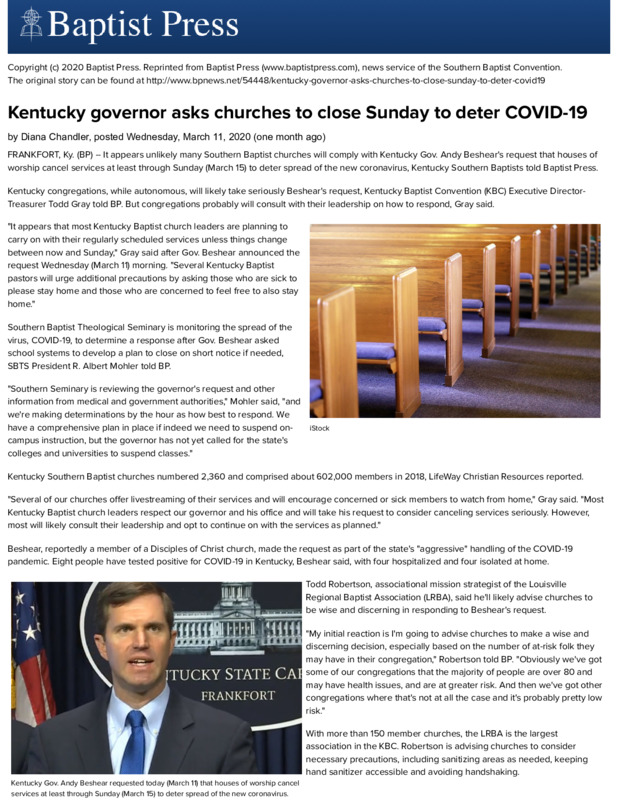 Baptist Press

Copyright (c) 2020 Baptist Press. Reprinted from Baptist Press (www.baptistpress.com), news service of the Southern Baptist Convention. The original story can be found at http://www.bpnews.net/54448/kentucky-governor-asks-churches-to-close-sunday-to-deter-covid19

Kentucky governor asks churches to close Sunday to deter COVID-19

by Diana Chandler, posted Wednesday, March 11, 2020 (one month ago)

FRANKFORT, Ky. (BP) – It appears unlikely many Southern Baptist churches will comply with Kentucky Gov. Andy Beshear's request that houses of worship cancel services at least through Sunday (March 15) to deter spread of the new coronavirus, Kentucky Southern Baptists told Baptist Press.

Kentucky congregations, while autonomous, will likely take seriously Beshear's request, Kentucky Baptist Convention (KBC) Executive Director-Treasurer Todd Gray told BP. But congregations probably will consult with their leadership on how to respond, Gray said.

"It appears that most Kentucky Baptist church leaders are planning to carry on with their regularly scheduled services unless things change between now and Sunday," Gray said after Gov. Beshear announced the request Wednesday (March 11) morning. "Several Kentucky Baptist pastors will urge additional precautions by asking those who are sick to please stay home and those who are concerned to feel free to also stay home."

Southern Baptist Theological Seminary is monitoring the spread of the virus, COVID-19, to determine a response after Gov. Beshear asked school systems to develop a plan to close on short notice if needed, SBTS President R. Albert Mohler told BP.

"Southern Seminary is reviewing the governor's request and other information from medical and government authorities," Mohler said, "and we're making determinations by the hour as how best to respond. We have a comprehensive plan in place if indeed we need to suspend on-campus instruction, but the governor has not yet called for the state's colleges and universities to suspend classes."

iStock

Kentucky Southern Baptist churches numbered 2,360 and comprised about 602,000 members in 2018, LifeWay Christian Resources reported.

"Several of our churches offer livestreaming of their services and will encourage concerned or sick members to watch from home," Gray said. "Most Kentucky Baptist church leaders respect our governor and his office and will take his request to consider canceling services seriously. However, most will likely consult their leadership and opt to continue on with the services as planned."

Beshear, reportedly a member of a Disciples of Christ church, made the request as part of the state's "aggressive" handling of the COVID-19 pandemic. Eight people have tested positive for COVID-19 in Kentucky, Beshear said, with four hospitalized and four isolated at home.

NTUCKY STATE CA
FRANKFORT

Kentucky Gov. Andy Beshear requested today (March 11) that houses of worship cancel services at least through Sunday (March 15) to deter spread of the new coronavirus.

Todd Robertson, associational mission strategist of the Louisville Regional Baptist Association (LRBA), said he'll likely advise churches to be wise and discerning in responding to Beshear's request.

"My initial reaction is I'm going to advise churches to make a wise and discerning decision, especially based on the number of at-risk folk they may have in their congregation," Robertson told BP. "Obviously we've got some of our congregations that the majority of people are over 80 and may have health issues, and are at greater risk. And then we've got other congregations where that's not at all the case and it's probably pretty low risk."

With more than 150 member churches, the LRBA is the largest association in the KBC. Robertson is advising churches to consider necessary precautions, including sanitizing areas as needed, keeping hand sanitizer accessible and avoiding handshaking.